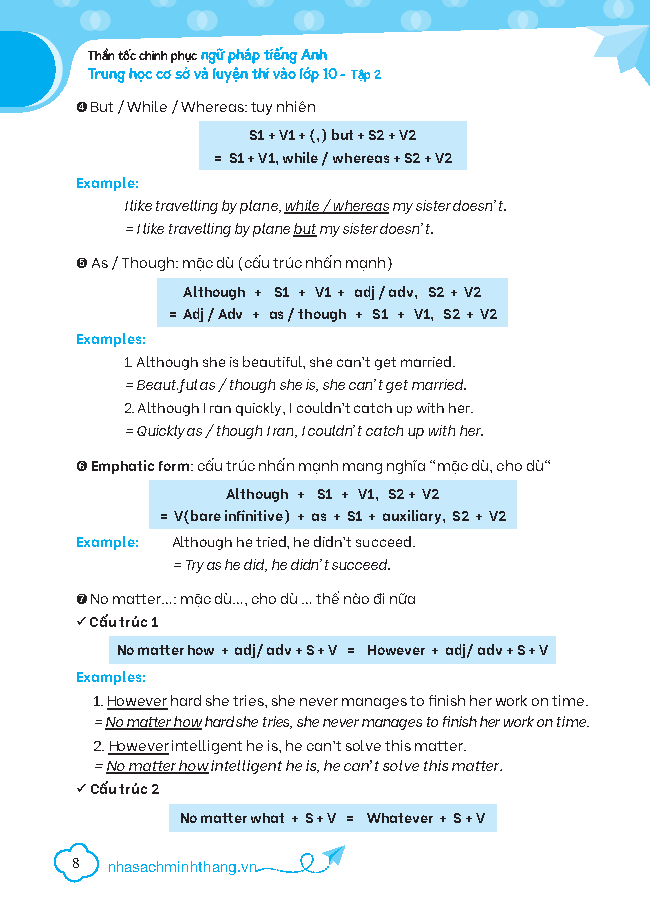 Thần tốc chinh phục ngữ pháp tiếng Anh
Trung học cơ sở và luyện thi vào lớp 10 - Tập 2

❹ But / While / Whereas: tuy nhiên

S1 + V1 + (,) but + S2 + V2
= S1 + V1, while / whereas + S2 + V2

Example:
I like travelling by plane, while / whereas my sister doesn't.
= I like travelling by plane but my sister doesn't.

❺ As / Though: mặc dù (cấu trúc nhấn mạnh)

Although + S1 + V1 + adj / adv, S2 + V2
= Adj / Adv + as / though + S1 + V1, S2 + V2

Examples:
1. Although she is beautiful, she can't get married.
= Beautiful as / though she is, she can't get married.
2. Although I ran quickly, I couldn't catch up with her.
= Quickly as / though I ran, I couldn't catch up with her.

❻ Emphatic form: cấu trúc nhấn mạnh mang nghĩa "mặc dù, cho dù"

Although + S1 + V1, S2 + V2
= V(bare infinitive) + as + S1 + auxiliary, S2 + V2

Example: Although he tried, he didn't succeed.
= Try as he did, he didn't succeed.

❼ No matter...: mặc dù..., cho dù ... thế nào đi nữa
✓ Cấu trúc 1

No matter how + adj/ adv + S + V = However + adj/ adv + S + V

Examples:
1. However hard she tries, she never manages to finish her work on time.
= No matter how hard she tries, she never manages to finish her work on time.
2. However intelligent he is, he can't solve this matter.
= No matter how intelligent he is, he can't solve this matter.
✓ Cấu trúc 2

No matter what + S + V = Whatever + S + V

8 nhasachminhthang.vn